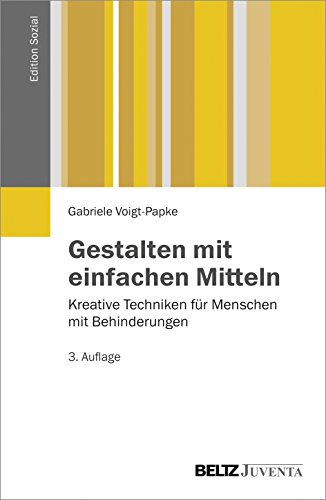 Edition Sozial

Gabriele Voigt-Papke

Gestalten mit einfachen Mitteln

Kreative Techniken für Menschen mit Behinderungen

3. Auflage

BELTZ JUVENTA